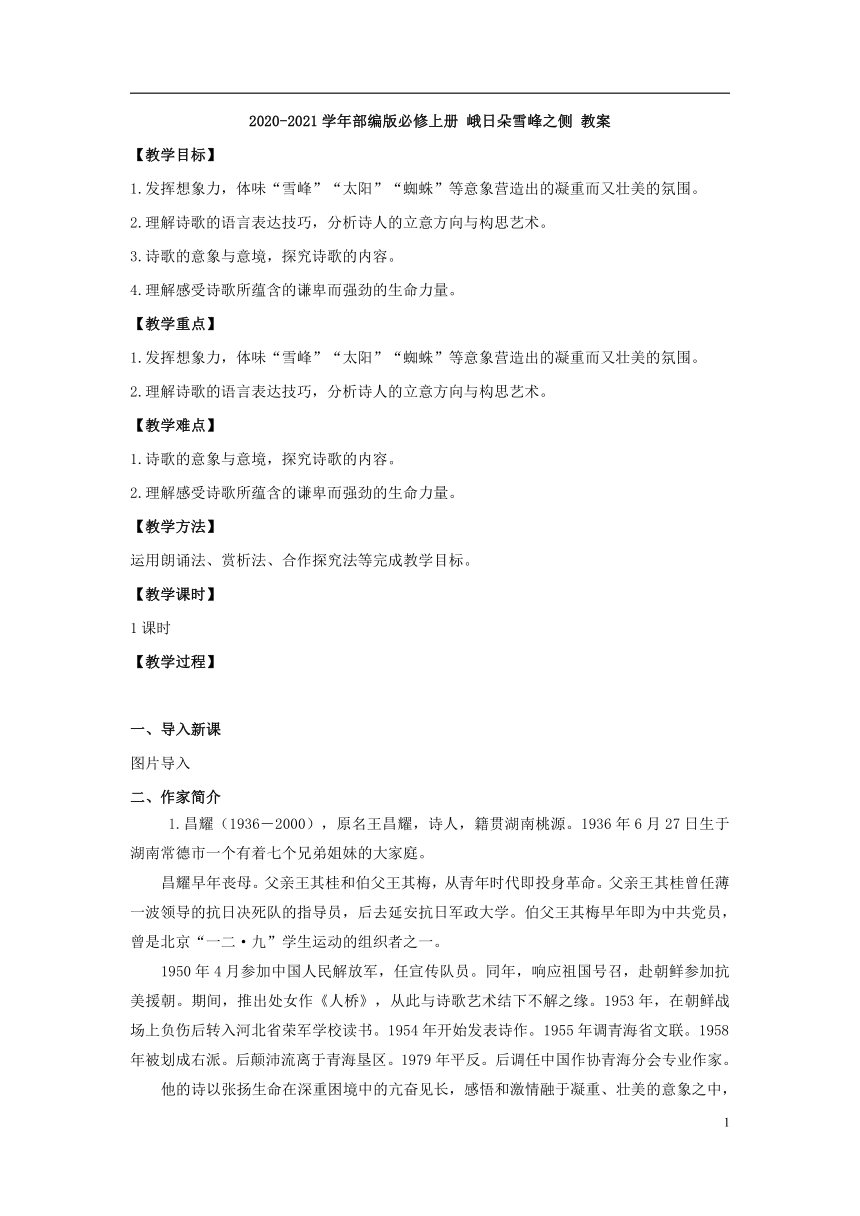 2020-2021 学年部编版必修上册 峨日朵雪峰之侧 教案

【教学目标】

1.发挥想象力，体味“雪峰”“太阳”“蜘蛛”等意象营造出的凝重而又壮美的氛围。

2.理解诗歌的语言表达技巧，分析诗人的立意方向与构思艺术。

3.诗歌的意象与意境，探究诗歌的内容。

4.理解感受诗歌所蕴含的谦卑而强劲的生命力量。

【教学重点】

1.发挥想象力，体味“雪峰”“太阳”“蜘蛛”等意象营造出的凝重而又壮美的氛围。

2.理解诗歌的语言表达技巧，分析诗人的立意方向与构思艺术。

【教学难点】

1.诗歌的意象与意境，探究诗歌的内容。

2.理解感受诗歌所蕴含的谦卑而强劲的生命力量。

【教学方法】

运用朗诵法、赏析法、合作探究法等完成教学目标。

【教学课时】

1 课时

【教学过程】

一、导入新课

图片导入

二、作家简介

1.昌耀（1936－2000），原名王昌耀，诗人，籍贯湖南桃源。1936 年 6 月 27 日生于湖南常德市一个有着七个兄弟姐妹的大家庭。

昌耀早年丧母。父亲王其桂和伯父王其梅，从青年时代即投身革命。父亲王其桂曾任薄一波领导的抗日决死队的指导员，后去延安抗日军政大学。伯父王其梅早年即为中共党员，曾是北京“一二·九”学生运动的组织者之一。

1950 年 4 月参加中国人民解放军，任宣传队员。同年，响应祖国号召，赴朝鲜参加抗美援朝。期间，推出处女作《人桥》，从此与诗歌艺术结下不解之缘。1953 年，在朝鲜战场上负伤后转入河北省荣军学校读书。1954 年开始发表诗作。1955 年调青海省文联。1958 年被划成右派。后颠沛流离于青海垦区。1979 年平反。后调任中国作协青海分会专业作家。

他的诗以张扬生命在深重困境中的亢奋见长，感悟和激情融于凝重、壮美的意象之中，

1